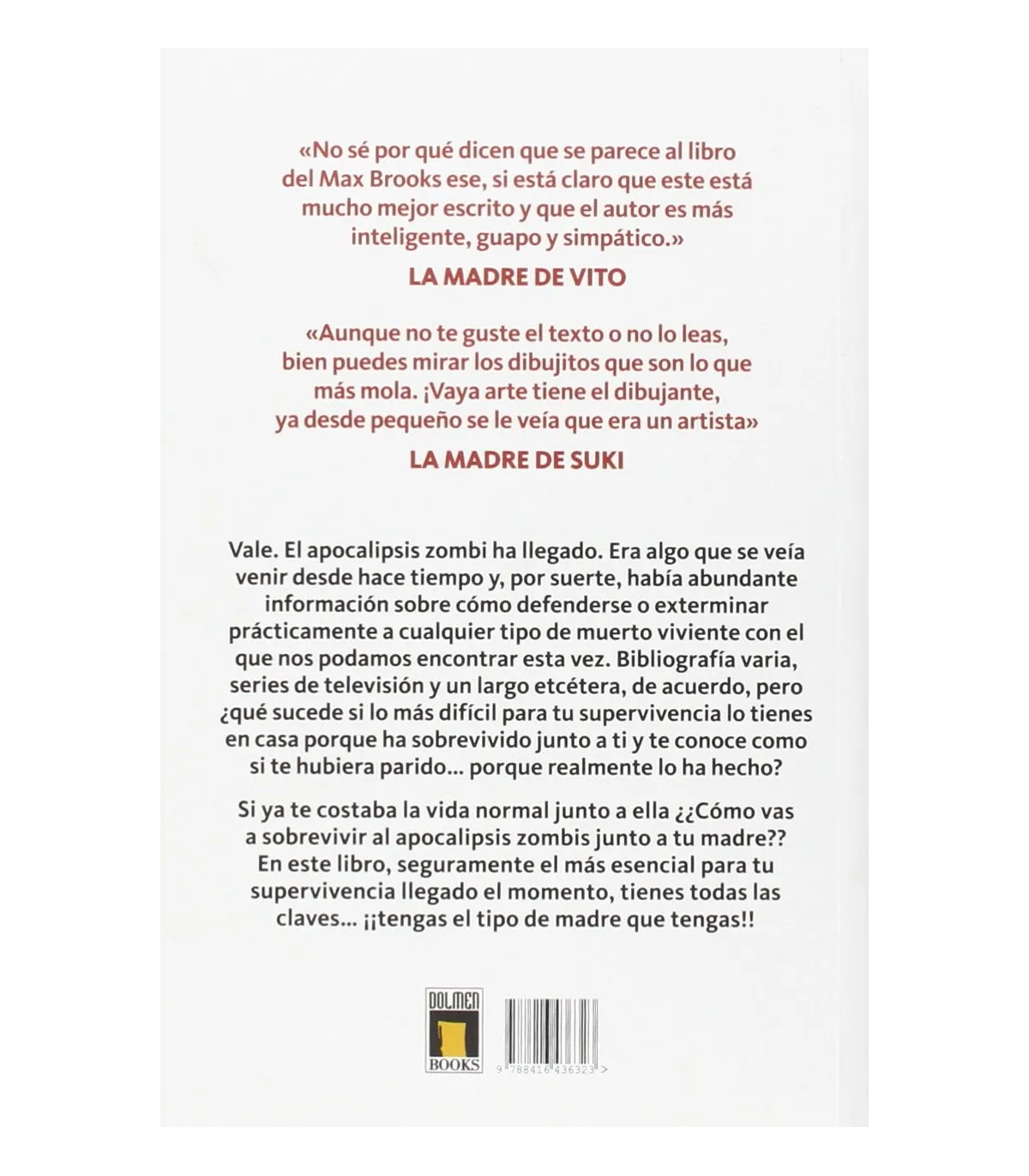 «No sé por qué dicen que se parece al libro del Max Brooks ese, si está claro que este está mucho mejor escrito y que el autor es más inteligente, guapo y simpático.»

LA MADRE DE VITO

«Aunque no te guste el texto o no lo leas, bien puedes mirar los dibujitos que son lo que más mola. ¡Vaya arte tiene el dibujante, ya desde pequeño se le veía que era un artista»

LA MADRE DE SUKI

Vale. El apocalipsis zombi ha llegado. Era algo que se veía venir desde hace tiempo y, por suerte, había abundante información sobre cómo defenderse o exterminar prácticamente a cualquier tipo de muerto viviente con el que nos podamos encontrar esta vez. Bibliografía varia, series de televisión y un largo etcétera, de acuerdo, pero ¿qué sucede si lo más difícil para tu supervivencia lo tienes en casa porque ha sobrevivido junto a ti y te conoce como si te hubiera parido... porque realmente lo ha hecho?

Si ya te costaba la vida normal junto a ella ¿¿Cómo vas a sobrevivir al apocalipsis zombis junto a tu madre?? En este libro, seguramente el más esencial para tu supervivencia llegado el momento, tienes todas las claves... ¡¡tengas el tipo de madre que tengas!!

DOLMEN
BOOKS

9 788416 436323 >